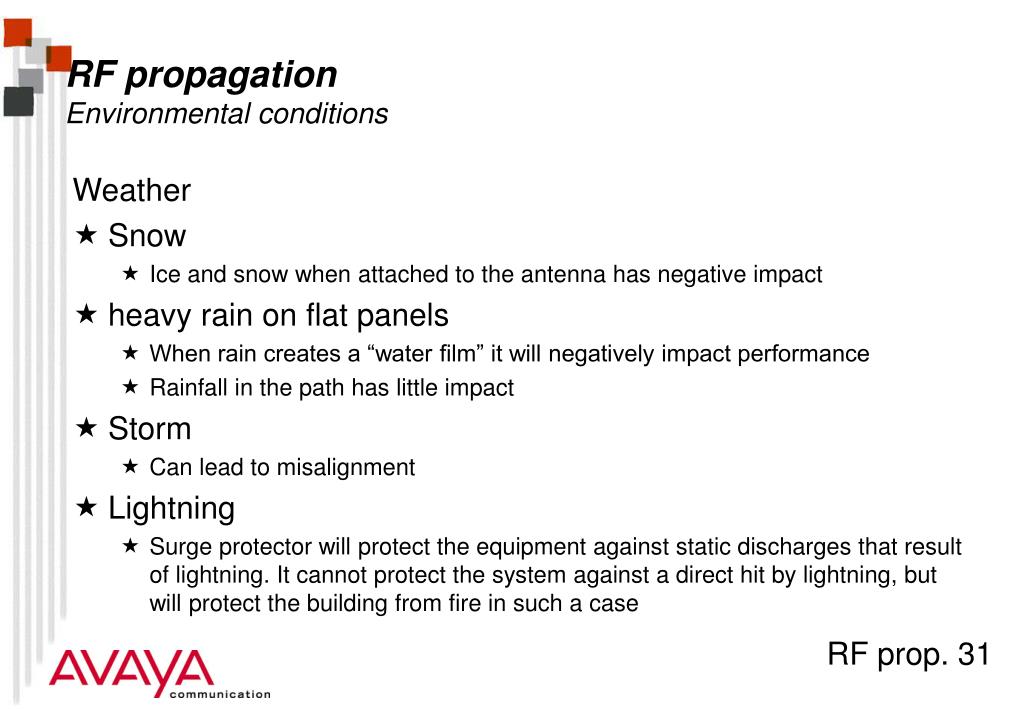 RF propagation
Environmental conditions

Weather

★ Snow
  ★ Ice and snow when attached to the antenna has negative impact
★ heavy rain on flat panels
  ★ When rain creates a “water film” it will negatively impact performance
  ★ Rainfall in the path has little impact
★ Storm
  ★ Can lead to misalignment
★ Lightning
  ★ Surge protector will protect the equipment against static discharges that result of lightning. It cannot protect the system against a direct hit by lightning, but will protect the building from fire in such a case

AVAYA communication

RF prop. 31